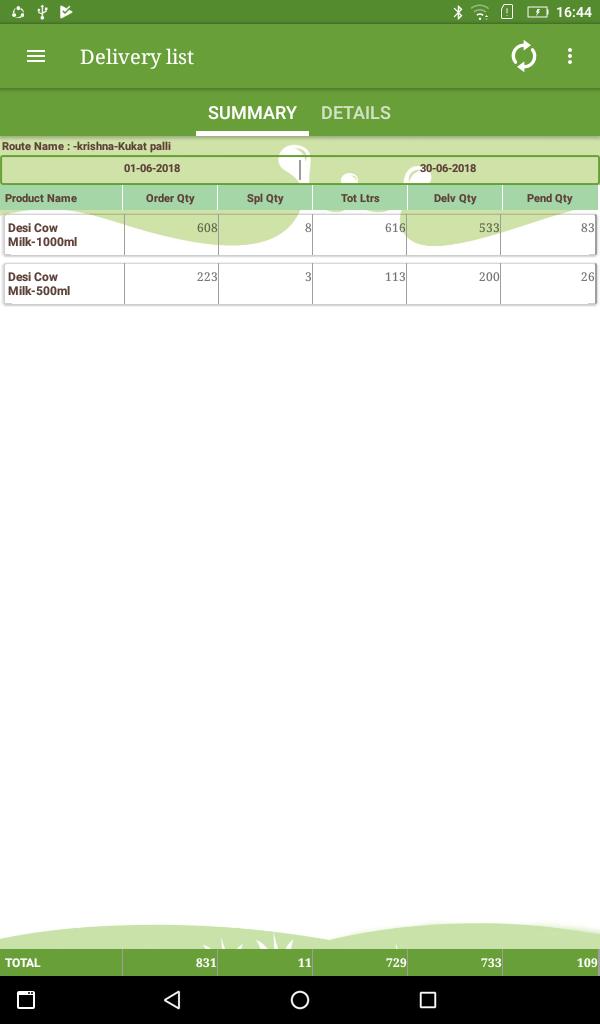 16:44

Delivery list

SUMMARY DETAILS

Route Name : -krishna-Kukat palli

01-06-2018 | 30-06-2018

| Product Name | Order Qty | Spl Qty | Tot Ltrs | Delv Qty | Pend Qty |
|---|---|---|---|---|---|
| Desi Cow Milk-1000ml | 608 | 8 | 616 | 533 | 83 |
| Desi Cow Milk-500ml | 223 | 3 | 113 | 200 | 26 |
| TOTAL | 831 | 11 | 729 | 733 | 109 |